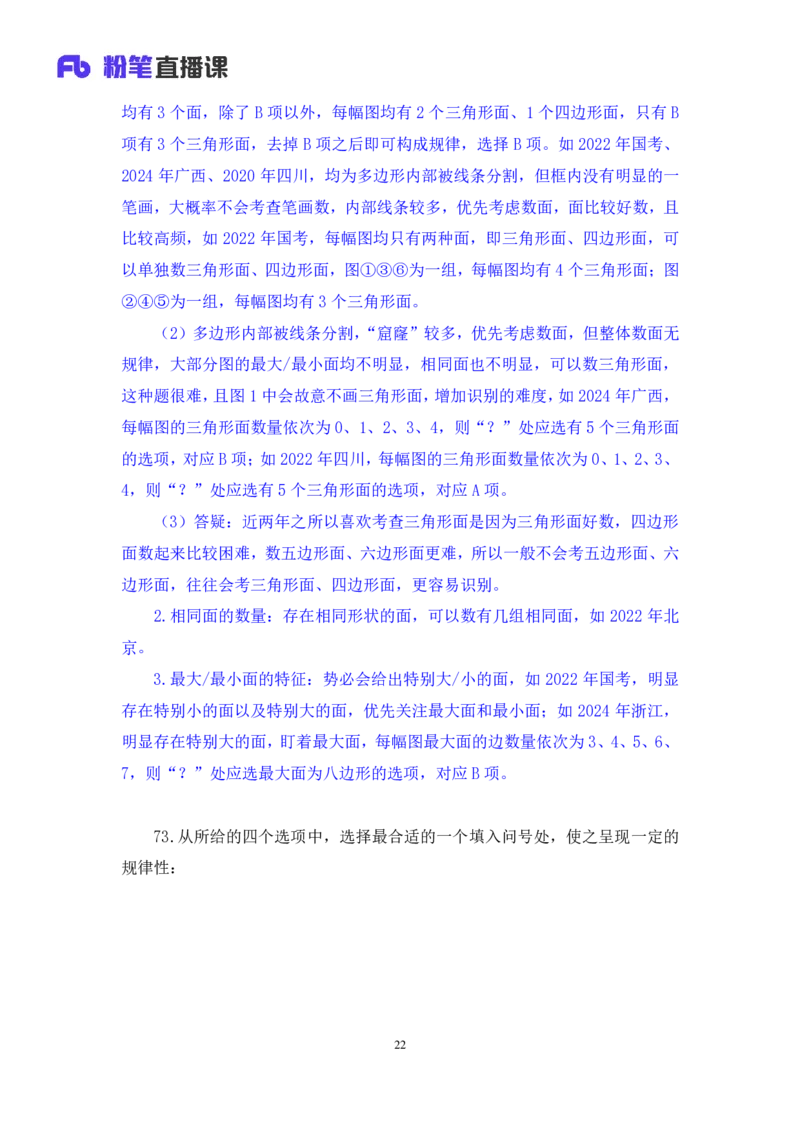 Fb 粉笔直播课

均有 3 个面，除了 B 项以外，每幅图均有 2 个三角形面、1 个四边形面，只有 B 项有 3 个三角形面，去掉 B 项之后即可构成规律，选择 B 项。如 2022 年国考、2024 年广西、2020 年四川，均为多边形内部被线条分割，但框内没有明显的一笔画，大概率不会考查笔画数，内部线条较多，优先考虑数面，面比较好数，且比较高频，如 2022 年国考，每幅图均只有两种面，即三角形面、四边形面，可以单独数三角形面、四边形面，图①③⑥为一组，每幅图均有 4 个三角形面；图②④⑤为一组，每幅图均有 3 个三角形面。

（2）多边形内部被线条分割，“窟窿”较多，优先考虑数面，但整体数面无规律，大部分图的最大/最小面均不明显，相同面也不明显，可以数三角形面，这种题很难，且图 1 中会故意不画三角形面，增加识别的难度，如 2024 年广西，每幅图的三角形面数量依次为 0、1、2、3、4，则“？”处应选有 5 个三角形面的选项，对应 B 项；如 2022 年四川，每幅图的三角形面数量依次为 0、1、2、3、4，则“？”处应选有 5 个三角形面的选项，对应 A 项。

（3）答疑：近两年之所以喜欢考查三角形面是因为三角形面好数，四边形面数起来比较困难，数五边形面、六边形面更难，所以一般不会考五边形面、六边形面，往往会考三角形面、四边形面，更容易识别。

2.相同面的数量：存在相同形状的面，可以数有几组相同面，如 2022 年北京。

3.最大/最小面的特征：势必会给出特别大/小的面，如 2022 年国考，明显存在特别小的面以及特别大的面，优先关注最大面和最小面；如 2024 年浙江，明显存在特别大的面，盯着最大面，每幅图最大面的边数量依次为 3、4、5、6、7，则“？”处应选最大面为八边形的选项，对应 B 项。

73.从所给的四个选项中，选择最合适的一个填入问号处，使之呈现一定的规律性：

22